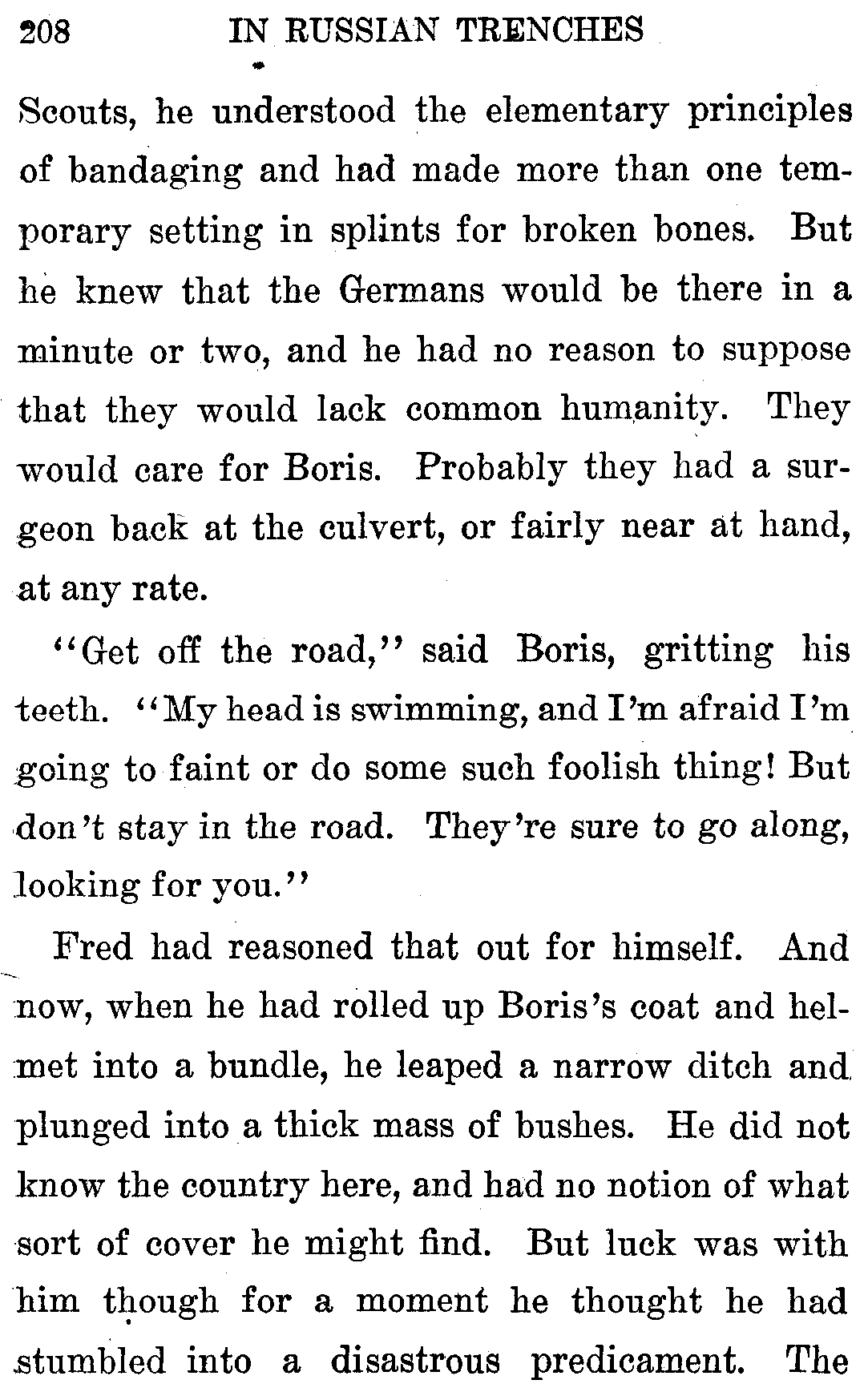 208 IN RUSSIAN TRENCHES

Scouts, he understood the elementary principles of bandaging and had made more than one temporary setting in splints for broken bones. But he knew that the Germans would be there in a minute or two, and he had no reason to suppose that they would lack common humanity. They would care for Boris. Probably they had a surgeon back at the culvert, or fairly near at hand, at any rate.

"Get off the road," said Boris, gritting his teeth. "My head is swimming, and I'm afraid I'm going to faint or do some such foolish thing! But don't stay in the road. They're sure to go along, looking for you."

Fred had reasoned that out for himself. And now, when he had rolled up Boris's coat and helmet into a bundle, he leaped a narrow ditch and plunged into a thick mass of bushes. He did not know the country here, and had no notion of what sort of cover he might find. But luck was with him though for a moment he thought he had stumbled into a disastrous predicament. The